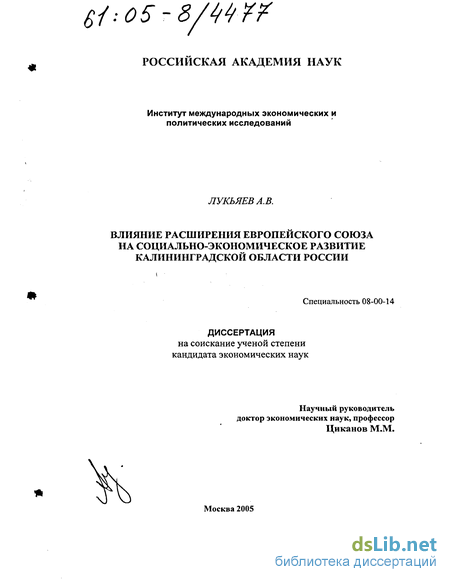 61:05-8/4477

РОССИЙСКАЯ АКАДЕМИЯ НАУК

Институт международных экономических и политических исследований

ЛУКЬЯЕВ А.В.

ВЛИЯНИЕ РАСШИРЕНИЯ ЕВРОПЕЙСКОГО СОЮЗА НА СОЦИАЛЬНО-ЭКОНОМИЧЕСКОЕ РАЗВИТИЕ КАЛИНИНГРАДСКОЙ ОБЛАСТИ РОССИИ

Специальность 08-00-14

ДИССЕРТАЦИЯ
на соискание ученой степени
кандидата экономических наук

Научный руководитель
доктор экономических наук, профессор
Циканов М.М.

Москва 2005

dsLib.net
библиотека диссертаций